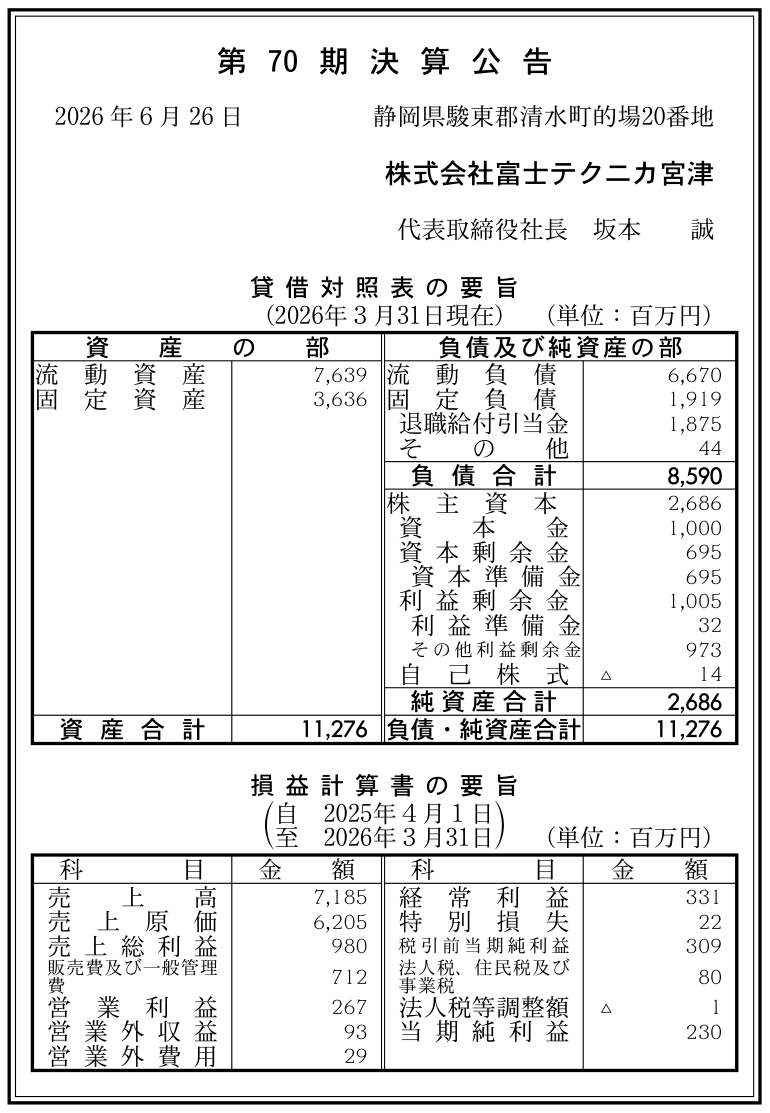 第 70 期 決 算 公 告

2026 年 6 月 26 日　　静岡県駿東郡清水町的場20番地

株式会社富士テクニカ宮津

代表取締役社長　坂本　　誠

貸 借 対 照 表 の 要 旨
(2026年3月31日現在)　(単位：百万円)

| 資 産 の 部 | | 負債及び純資産の部 | |
|---|---|---|---|
| 流 動 資 産 | 7,639 | 流 動 負 債 | 6,670 |
| 固 定 資 産 | 3,636 | 固 定 負 債 | 1,919 |
| | | 退職給付引当金 | 1,875 |
| | | そ の 他 | 44 |
| | | 負 債 合 計 | 8,590 |
| | | 株 主 資 本 | 2,686 |
| | | 資 本 金 | 1,000 |
| | | 資 本 剰 余 金 | 695 |
| | | 資 本 準 備 金 | 695 |
| | | 利 益 剰 余 金 | 1,005 |
| | | 利 益 準 備 金 | 32 |
| | | その他利益剰余金 | 973 |
| | | 自 己 株 式 | △ 14 |
| | | 純 資 産 合 計 | 2,686 |
| 資 産 合 計 | 11,276 | 負債・純資産合計 | 11,276 |

損 益 計 算 書 の 要 旨
(自 2025年4月1日
至 2026年3月31日)　(単位：百万円)

| 科 目 | 金 額 | 科 目 | 金 額 |
|---|---|---|---|
| 売 上 高 | 7,185 | 経 常 利 益 | 331 |
| 売 上 原 価 | 6,205 | 特 別 損 失 | 22 |
| 売 上 総 利 益 | 980 | 税引前当期純利益 | 309 |
| 販売費及び一般管理費 | 712 | 法人税、住民税及び事業税 | 80 |
| 営 業 利 益 | 267 | 法人税等調整額 | △ 1 |
| 営 業 外 収 益 | 93 | 当 期 純 利 益 | 230 |
| 営 業 外 費 用 | 29 | | |